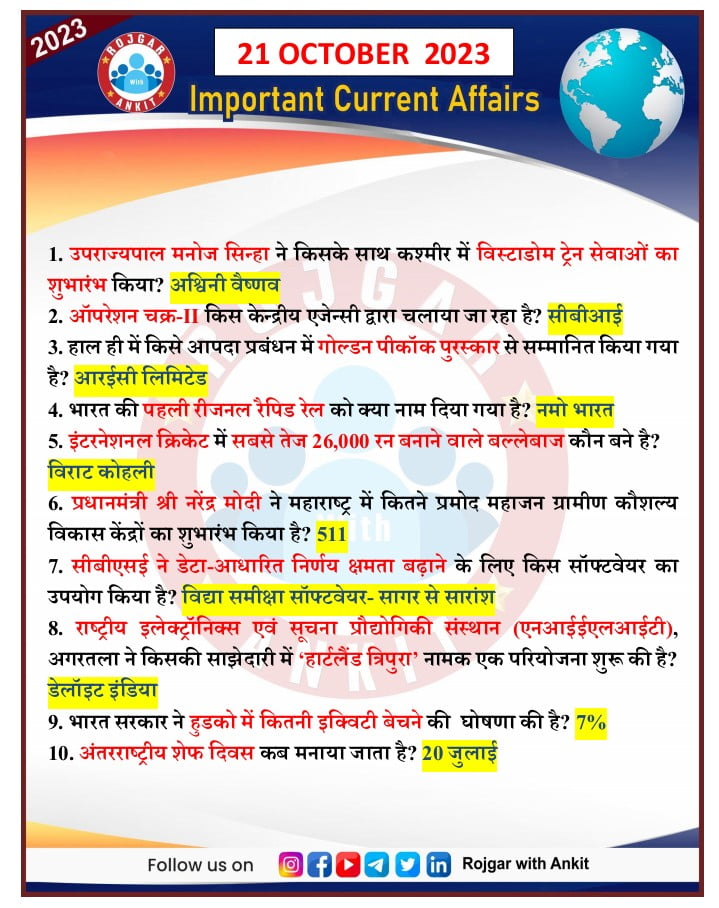 2023

ROJGAR WITH ANKIT

21 OCTOBER 2023

Important Current Affairs

1. उपराज्यपाल मनोज सिन्हा ने किसके साथ कश्मीर में विस्टाडोम ट्रेन सेवाओं का शुभारंभ किया? अश्विनी वैष्णव
2. ऑपरेशन चक्र-II किस केन्द्रीय एजेन्सी द्वारा चलाया जा रहा है? सीबीआई
3. हाल ही में किसे आपदा प्रबंधन में गोल्डन पीकॉक पुरस्कार से सम्मानित किया गया है? आरईसी लिमिटेड
4. भारत की पहली रीजनल रैपिड रेल को क्या नाम दिया गया है? नमो भारत
5. इंटरनेशनल क्रिकेट में सबसे तेज 26,000 रन बनाने वाले बल्लेबाज कौन बने है? विराट कोहली
6. प्रधानमंत्री श्री नरेंद्र मोदी ने महाराष्ट्र में कितने प्रमोद महाजन ग्रामीण कौशल्य विकास केंद्रों का शुभारंभ किया है? 511
7. सीबीएसई ने डेटा-आधारित निर्णय क्षमता बढ़ाने के लिए किस सॉफ्टवेयर का उपयोग किया है? विद्या समीक्षा सॉफ्टवेयर- सागर से सारांश
8. राष्ट्रीय इलेक्ट्रॉनिक्स एवं सूचना प्रौद्योगिकी संस्थान (एनआईईएलआईटी), अगरतला ने किसकी साझेदारी में 'हार्टलैंड त्रिपुरा' नामक एक परियोजना शुरू की है? डेलॉइट इंडिया
9. भारत सरकार ने हुडको में कितनी इक्विटी बेचने की घोषणा की है? 7%
10. अंतरराष्ट्रीय शेफ दिवस कब मनाया जाता है? 20 जुलाई

Follow us on Rojgar with Ankit